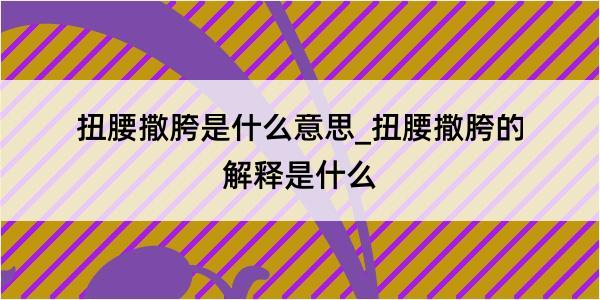 扭腰撒胯是什么意思_扭腰撒胯的解释是什么